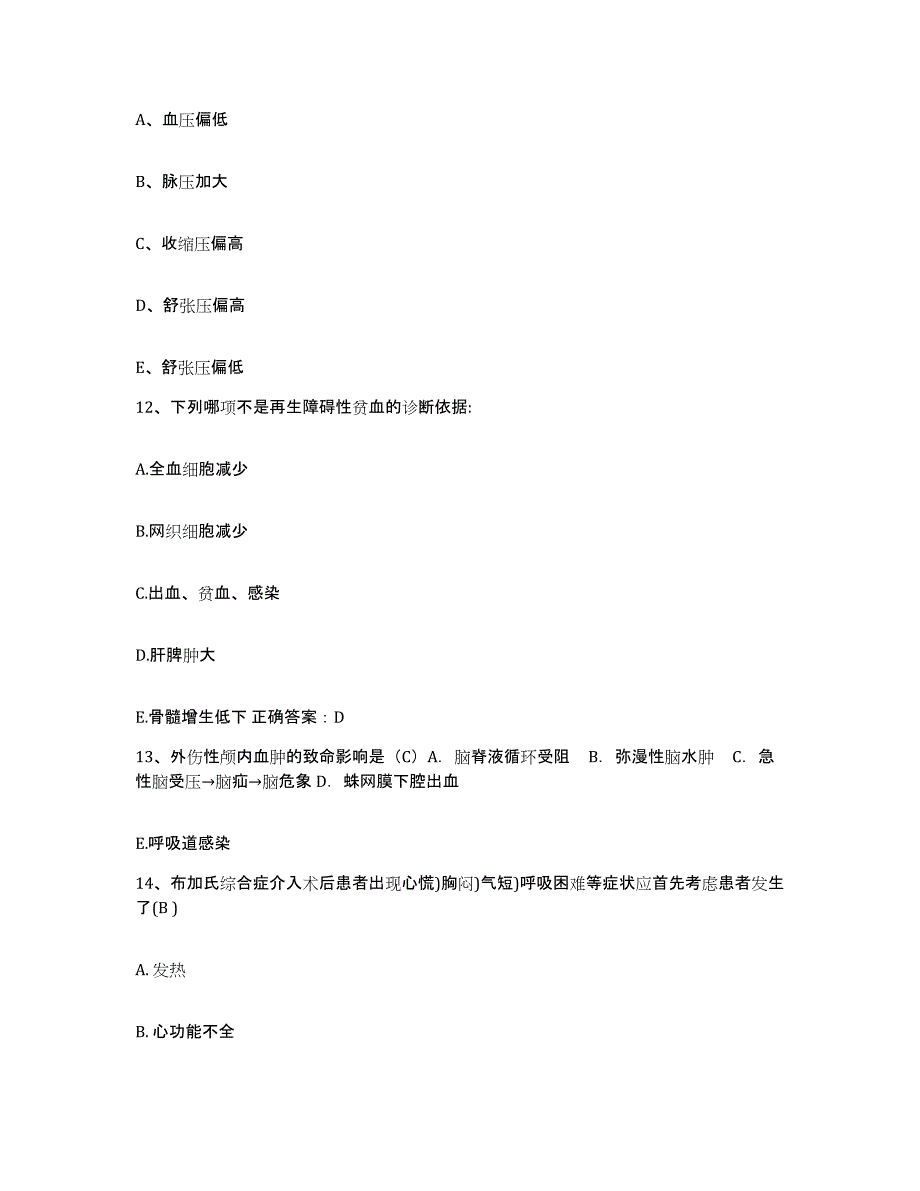 A、血压偏低

B、脉压加大

C、收缩压偏高

D、舒张压偏高

E、舒张压偏低

12、下列哪项不是再生障碍性贫血的诊断依据:

A.全血细胞减少

B.网织细胞减少

C.出血、贫血、感染

D.肝脾肿大

E.骨髓增生低下 正确答案：D

13、外伤性颅内血肿的致命影响是（C）A. 脑脊液循环受阻 B. 弥漫性脑水肿 C. 急性脑受压→脑疝→脑危象 D. 蛛网膜下腔出血

E.呼吸道感染

14、布加氏综合症介入术后患者出现心慌)胸闷)气短)呼吸困难等症状应首先考虑患者发生了(B )

A. 发热

B. 心功能不全